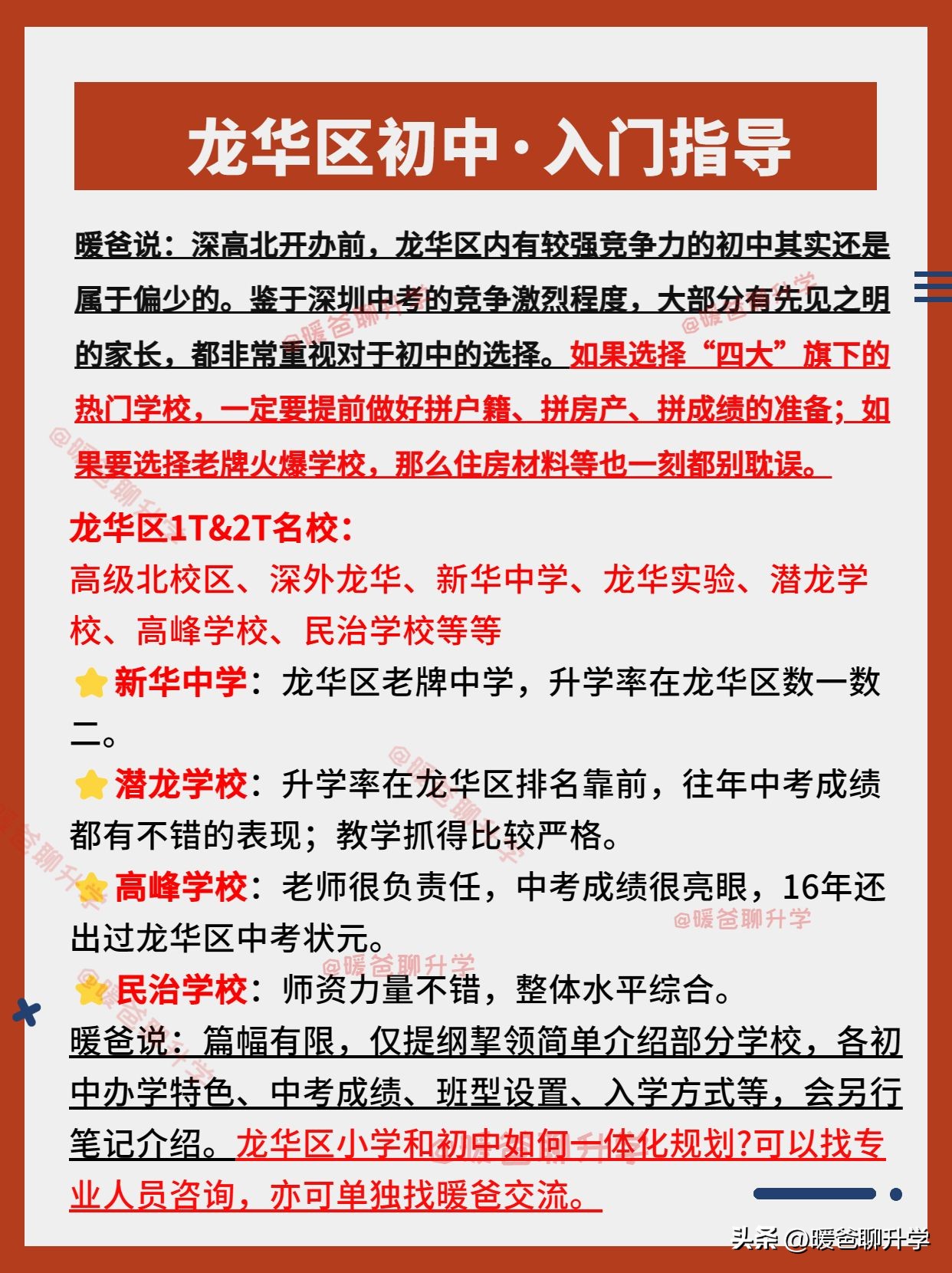 龙华区初中·入门指导

暖爸说：深高北开办前，龙华区内有较强竞争力的初中其实还是属于偏少的。鉴于深圳中考的竞争激烈程度，大部分有先见之明的家长，都非常重视对于初中的选择。如果选择“四大”旗下的热门学校，一定要提前做好拼户籍、拼房产、拼成绩的准备；如果要选择老牌火爆学校，那么住房材料等也一刻都别耽误。

龙华区1T&2T名校：
高级北校区、深外龙华、新华中学、龙华实验、潜龙学校、高峰学校、民治学校等等

⭐新华中学：龙华区老牌中学，升学率在龙华区数一数二。

⭐潜龙学校：升学率在龙华区排名靠前，往年中考成绩都有不错的表现；教学抓得比较严格。

⭐高峰学校：老师很负责任，中考成绩很亮眼，16年还出过龙华区中考状元。

⭐民治学校：师资力量不错，整体水平综合。

暖爸说：篇幅有限，仅提纲挈领简单介绍部分学校，各初中办学特色、中考成绩、班型设置、入学方式等，会另行笔记介绍。龙华区小学和初中如何一体化规划?可以找专业人员咨询，亦可单独找暖爸交流。

@暖爸聊升学

头条 @暖爸聊升学